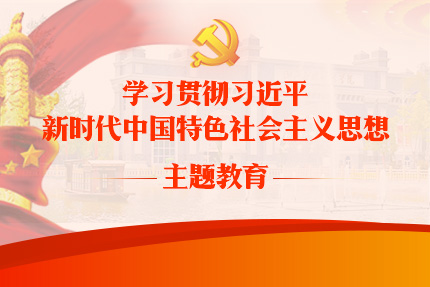 学习贯彻习近平
新时代中国特色社会主义思想
主题教育